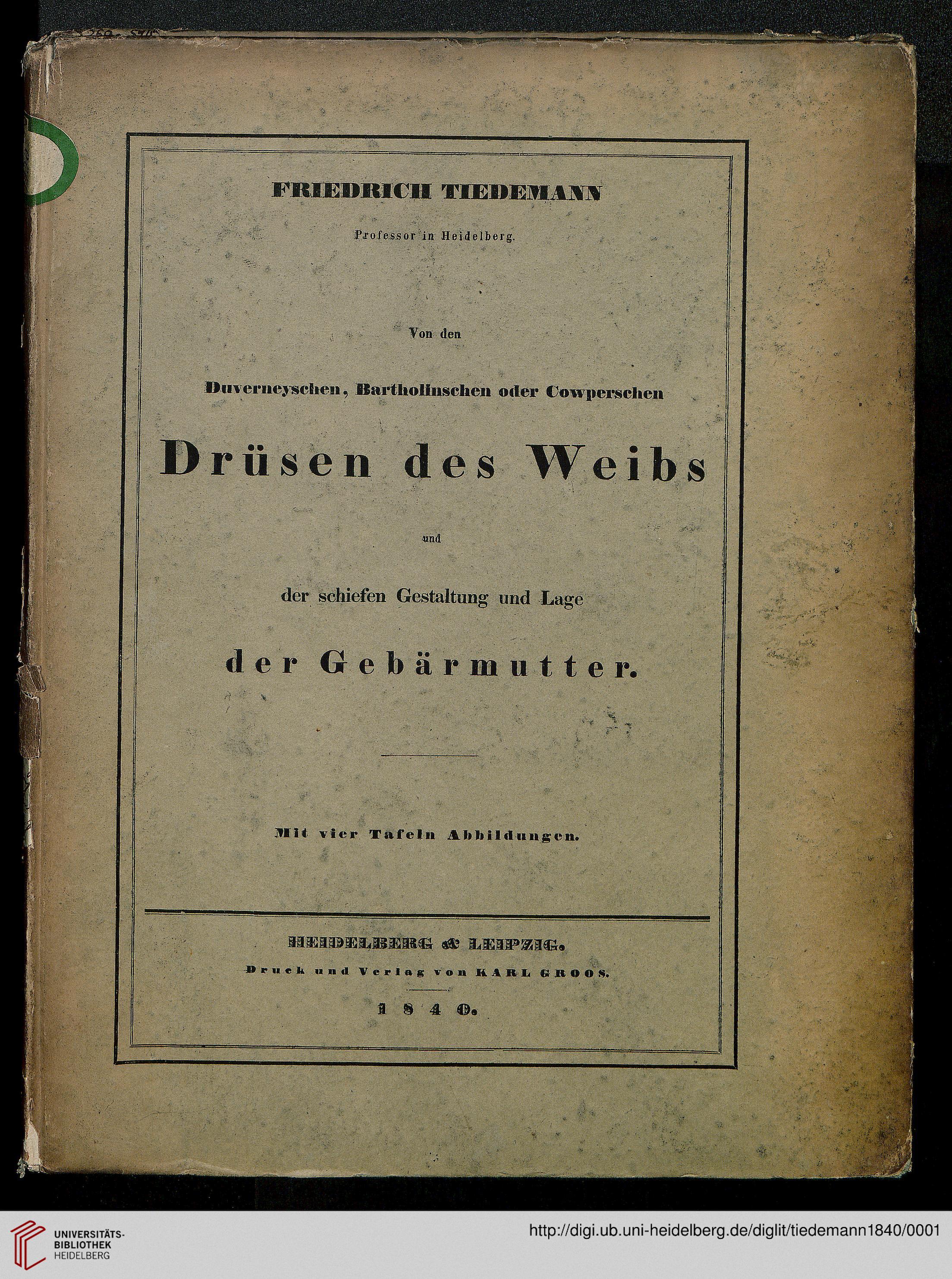 FRIEDRICH TIEDEMANN

Professor in Heidelberg.

Von den

Duverneyschen, Bartholinschen oder Cowperschen

Drüsen des Weibs

und

der schiefen Gestaltung und Lage

der Gebärmutter.

Mit vier Tafeln Abbildungen.

HEIDELBERG & LEIPZIG.

Druck und Verlag von KARL GROOS.

1840.

UNIVERSITÄTS-BIBLIOTHEK HEIDELBERG

http://digi.ub.uni-heidelberg.de/diglit/tiedemann1840/0001